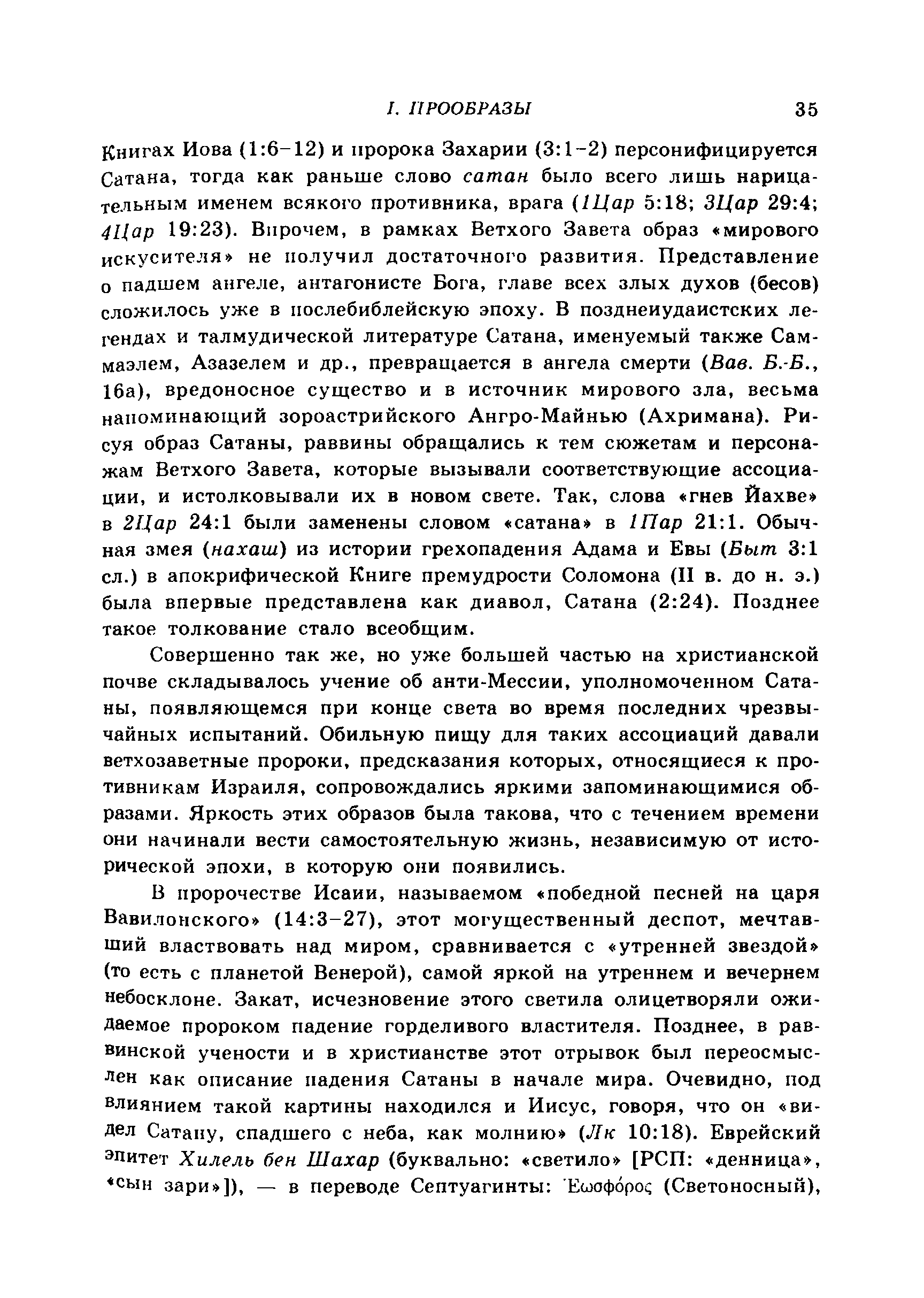 I. ПРООБРАЗЫ 35

Книгах Иова (1:6–12) и пророка Захарии (3:1–2) персонифицируется Сатана, тогда как раньше слово сатан было всего лишь нарицательным именем всякого противника, врага (1Цар 5:18; 3Цар 29:4; 4Цар 19:23). Впрочем, в рамках Ветхого Завета образ «мирового искусителя» не получил достаточного развития. Представление о падшем ангеле, антагонисте Бога, главе всех злых духов (бесов) сложилось уже в послебиблейскую эпоху. В позднеиудаистских легендах и талмудической литературе Сатана, именуемый также Саммаэлем, Азазелем и др., превращается в ангела смерти (Вав. Б.-Б., 16а), вредоносное существо и в источник мирового зла, весьма напоминающий зороастрийского Ангро-Майнью (Ахримана). Рисуя образ Сатаны, раввины обращались к тем сюжетам и персонажам Ветхого Завета, которые вызывали соответствующие ассоциации, и истолковывали их в новом свете. Так, слова «гнев Йахве» в 2Цар 24:1 были заменены словом «сатана» в 1Пар 21:1. Обычная змея (нахаш) из истории грехопадения Адама и Евы (Быт 3:1 сл.) в апокрифической Книге премудрости Соломона (II в. до н. э.) была впервые представлена как диавол, Сатана (2:24). Позднее такое толкование стало всеобщим.

Совершенно так же, но уже большей частью на христианской почве складывалось учение об анти-Мессии, уполномоченном Сатаны, появляющемся при конце света во время последних чрезвычайных испытаний. Обильную пищу для таких ассоциаций давали ветхозаветные пророки, предсказания которых, относящиеся к противникам Израиля, сопровождались яркими запоминающимися образами. Яркость этих образов была такова, что с течением времени они начинали вести самостоятельную жизнь, независимую от исторической эпохи, в которую они появились.

В пророчестве Исаии, называемом «победной песней на царя Вавилонского» (14:3–27), этот могущественный деспот, мечтавший властвовать над миром, сравнивается с «утренней звездой» (то есть с планетой Венерой), самой яркой на утреннем и вечернем небосклоне. Закат, исчезновение этого светила олицетворяли ожидаемое пророком падение горделивого властителя. Позднее, в раввинской учености и в христианстве этот отрывок был переосмыслен как описание падения Сатаны в начале мира. Очевидно, под влиянием такой картины находился и Иисус, говоря, что он «видел Сатану, спадшего с неба, как молнию» (Лк 10:18). Еврейский эпитет Хилель бен Шахар (буквально: «светило» [РСП: «денница», «сын зари»]), — в переводе Септуагинты: Ἑωσφόρος (Светоносный),